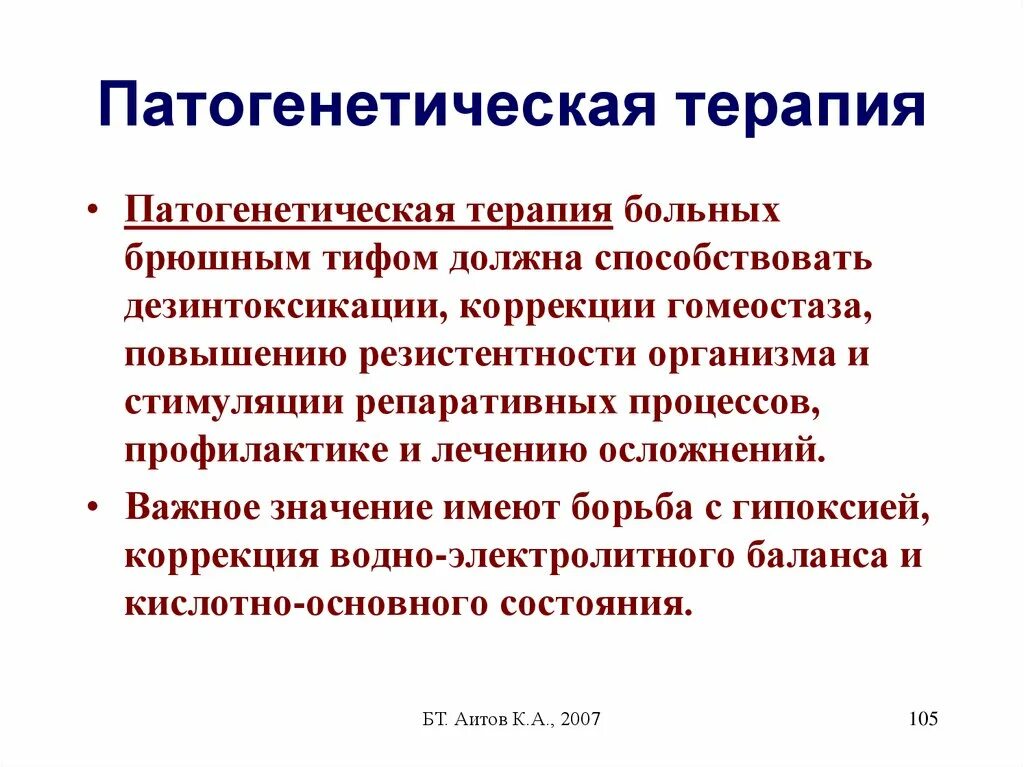 Патогенетическая терапия

• Патогенетическая терапия больных брюшным тифом должна способствовать дезинтоксикации, коррекции гомеостаза, повышению резистентности организма и стимуляции репаративных процессов, профилактике и лечению осложнений.
• Важное значение имеют борьба с гипоксией, коррекция водно-электролитного баланса и кислотно-основного состояния.

БТ. Аитов К.А., 2007

105